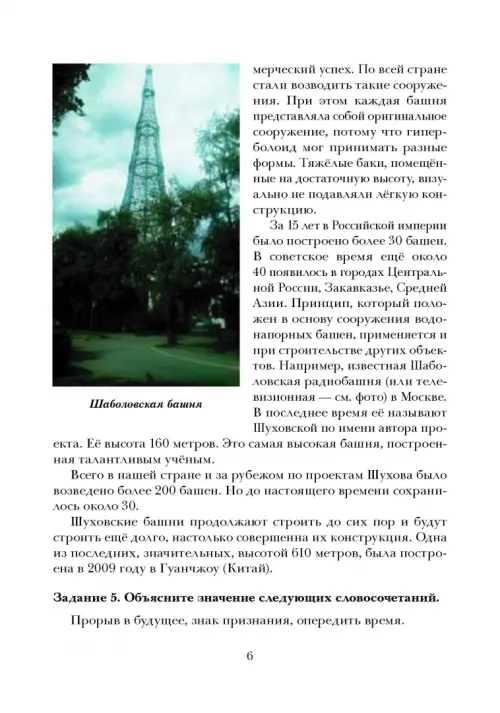 Шаболовская башня

мерческий успех. По всей стране стали возводить такие сооружения. При этом каждая башня представляла собой оригинальное сооружение, потому что гиперболоид мог принимать разные формы. Тяжёлые баки, помещённые на достаточную высоту, визуально не подавляли лёгкую конструкцию.

За 15 лет в Российской империи было построено более 30 башен. В советское время ещё около 40 появилось в городах Центральной России, Закавказье, Средней Азии. Принцип, который положен в основу сооружения водонапорных башен, применяется и при строительстве других объектов. Например, известная Шаболовская радиобашня (или телевизионная — см. фото) в Москве. В последнее время её называют Шуховской по имени автора проекта. Её высота 160 метров. Это самая высокая башня, построенная талантливым учёным.

Всего в нашей стране и за рубежом по проектам Шухова было возведено более 200 башен. Но до настоящего времени сохранилось около 30.

Шуховские башни продолжают строить до сих пор и будут строить ещё долго, настолько совершенна их конструкция. Одна из последних, значительных, высотой 610 метров, была построена в 2009 году в Гуанчжоу (Китай).

Задание 5. Объясните значение следующих словосочетаний.

Прорыв в будущее, знак признания, опередить время.

6